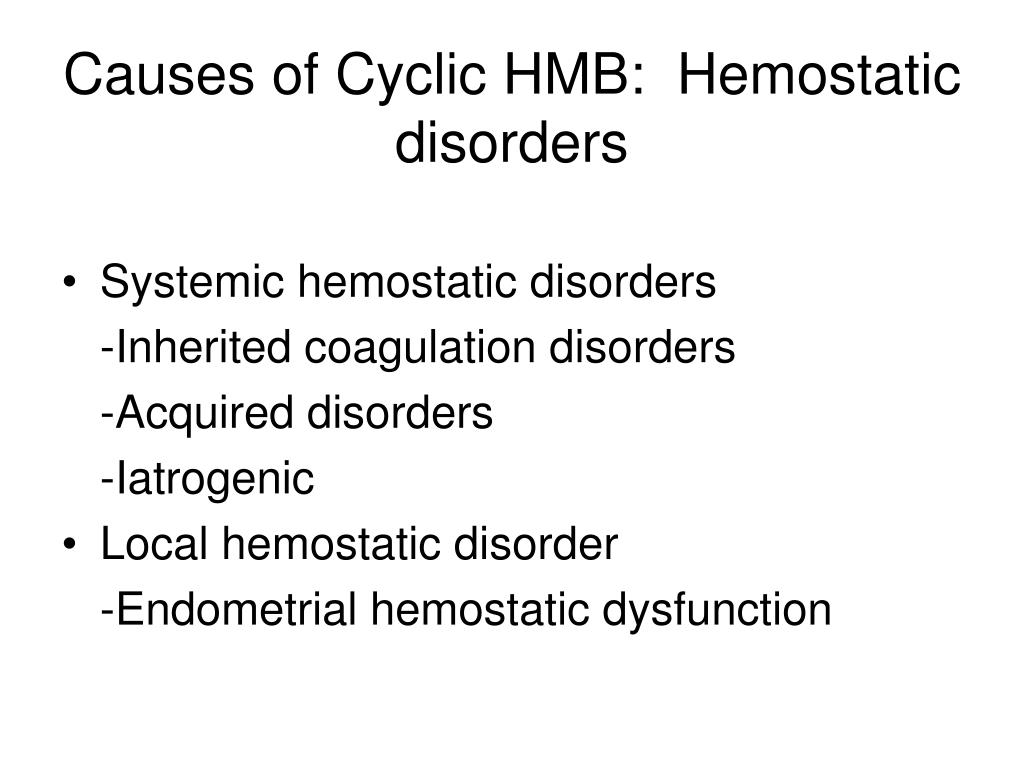 Causes of Cyclic HMB: Hemostatic disorders

• Systemic hemostatic disorders
-Inherited coagulation disorders
-Acquired disorders
-Iatrogenic
• Local hemostatic disorder
-Endometrial hemostatic dysfunction